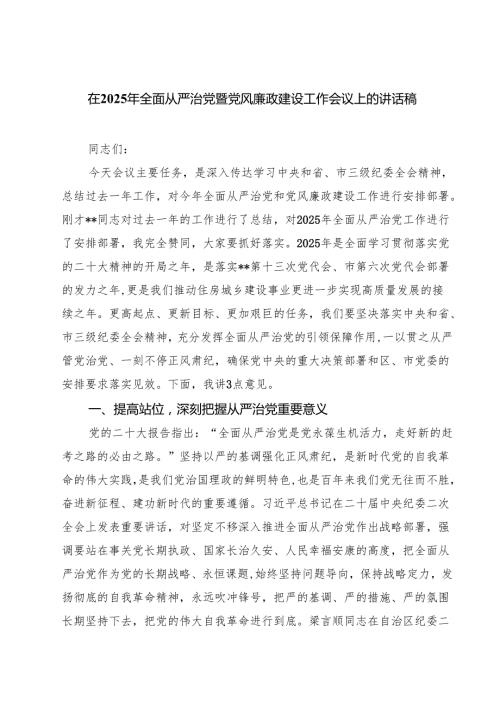 在2025年全面从严治党暨党风廉政建设工作会议上的讲话稿

同志们：

今天会议主要任务，是深入传达学习中央和省、市三级纪委全会精神，总结过去一年工作，对今年全面从严治党和党风廉政建设工作进行安排部署。刚才**同志对过去一年的工作进行了总结，对2025年全面从严治党工作进行了安排部署，我完全赞同，大家要抓好落实。2025年是全面学习贯彻落实党的二十大精神的开局之年，是落实**第十三次党代会、市第六次党代会部署的发力之年，更是我们推动住房城乡建设事业更进一步实现高质量发展的接续之年。更高起点、更新目标、更加艰巨的任务，我们要坚决落实中央和省、市三级纪委全会精神，充分发挥全面从严治党的引领保障作用，一以贯之从严管党治党、一刻不停正风肃纪，确保党中央的重大决策部署和区、市党委的安排要求落实见效。下面，我讲3点意见。

一、提高站位，深刻把握从严治党重要意义

党的二十大报告指出：“全面从严治党是党永葆生机活力，走好新的赶考之路的必由之路。”坚持以严的基调强化正风肃纪，是新时代党的自我革命的伟大实践，是我们党治国理政的鲜明特色，也是百年来我们党无往而不胜，奋进新征程、建功新时代的重要遵循。习近平总书记在二十届中央纪委二次全会上发表重要讲话，对坚定不移深入推进全面从严治党作出战略部署，强调要站在事关党长期执政、国家长治久安、人民幸福安康的高度，把全面从严治党作为党的长期战略、永恒课题，始终坚持问题导向，保持战略定力，发扬彻底的自我革命精神，永远吹冲锋号，把严的基调、严的措施、严的氛围长期坚持下去，把党的伟大自我革命进行到底。梁言顺同志在自治区纪委二